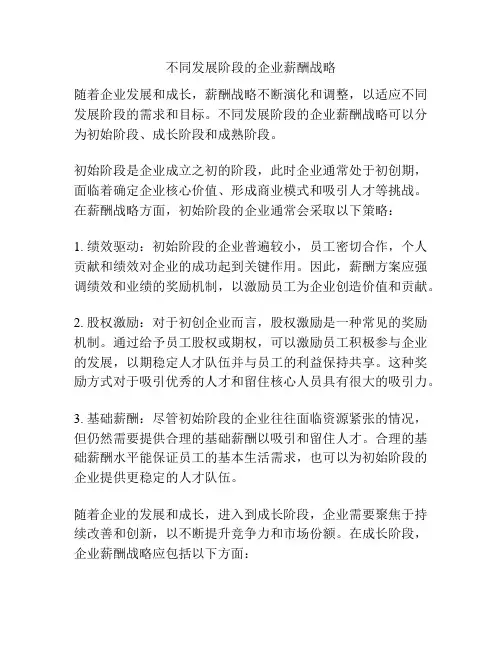 不同发展阶段的企业薪酬战略

随着企业发展和成长，薪酬战略不断演化和调整，以适应不同发展阶段的需求和目标。不同发展阶段的企业薪酬战略可以分为初始阶段、成长阶段和成熟阶段。

初始阶段是企业成立之初的阶段，此时企业通常处于初创期，面临着确定企业核心价值、形成商业模式和吸引人才等挑战。在薪酬战略方面，初始阶段的企业通常会采取以下策略：

1. 绩效驱动：初始阶段的企业普遍较小，员工密切合作，个人贡献和绩效对企业的成功起到关键作用。因此，薪酬方案应强调绩效和业绩的奖励机制，以激励员工为企业创造价值和贡献。

2. 股权激励：对于初创企业而言，股权激励是一种常见的奖励机制。通过给予员工股权或期权，可以激励员工积极参与企业的发展，以期稳定人才队伍并与员工的利益保持共享。这种奖励方式对于吸引优秀的人才和留住核心人员具有很大的吸引力。

3. 基础薪酬：尽管初始阶段的企业往往面临资源紧张的情况，但仍然需要提供合理的基础薪酬以吸引和留住人才。合理的基础薪酬水平能保证员工的基本生活需求，也可以为初始阶段的企业提供更稳定的人才队伍。

随着企业的发展和成长，进入到成长阶段，企业需要聚焦于持续改善和创新，以不断提升竞争力和市场份额。在成长阶段，企业薪酬战略应包括以下方面：